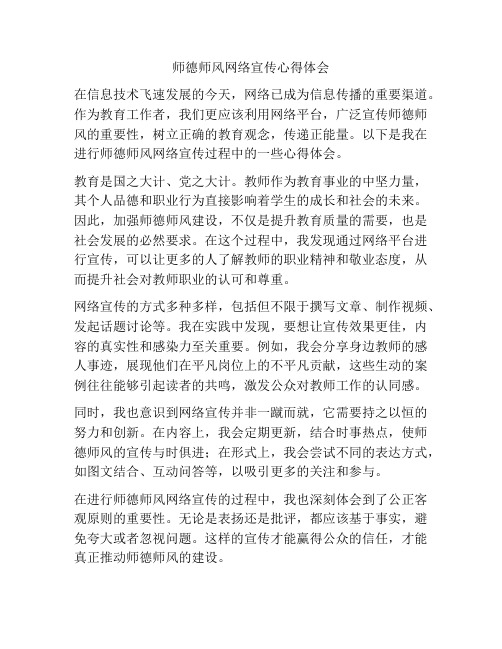 师德师风网络宣传心得体会

在信息技术飞速发展的今天，网络已成为信息传播的重要渠道。作为教育工作者，我们更应该利用网络平台，广泛宣传师德师风的重要性，树立正确的教育观念，传递正能量。以下是我在进行师德师风网络宣传过程中的一些心得体会。

教育是国之大计、党之大计。教师作为教育事业的中坚力量，其个人品德和职业行为直接影响着学生的成长和社会的未来。因此，加强师德师风建设，不仅是提升教育质量的需要，也是社会发展的必然要求。在这个过程中，我发现通过网络平台进行宣传，可以让更多的人了解教师的职业精神和敬业态度，从而提升社会对教师职业的认可和尊重。

网络宣传的方式多种多样，包括但不限于撰写文章、制作视频、发起话题讨论等。我在实践中发现，要想让宣传效果更佳，内容的真实性和感染力至关重要。例如，我会分享身边教师的感人事迹，展现他们在平凡岗位上的不平凡贡献，这些生动的案例往往能够引起读者的共鸣，激发公众对教师工作的认同感。

同时，我也意识到网络宣传并非一蹴而就，它需要持之以恒的努力和创新。在内容上，我会定期更新，结合时事热点，使师德师风的宣传与时俱进；在形式上，我会尝试不同的表达方式，如图文结合、互动问答等，以吸引更多的关注和参与。

在进行师德师风网络宣传的过程中，我也深刻体会到了公正客观原则的重要性。无论是表扬还是批评，都应该基于事实，避免夸大或者忽视问题。这样的宣传才能赢得公众的信任，才能真正推动师德师风的建设。